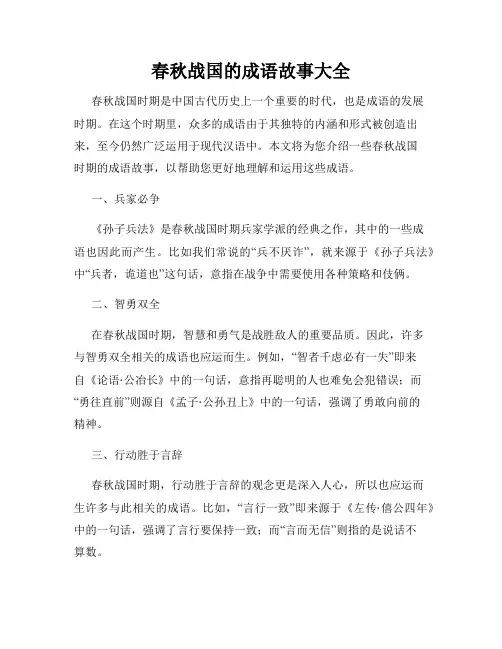 春秋战国的成语故事大全

春秋战国时期是中国古代历史上一个重要的时代，也是成语的发展时期。在这个时期里，众多的成语由于其独特的内涵和形式被创造出来，至今仍然广泛运用于现代汉语中。本文将为您介绍一些春秋战国时期的成语故事，以帮助您更好地理解和运用这些成语。

一、兵家必争

《孙子兵法》是春秋战国时期兵家学派的经典之作，其中的一些成语也因此而产生。比如我们常说的“兵不厌诈”，就来源于《孙子兵法》中“兵者，诡道也”这句话，意指在战争中需要使用各种策略和伎俩。

二、智勇双全

在春秋战国时期，智慧和勇气是战胜敌人的重要品质。因此，许多与智勇双全相关的成语也应运而生。例如，“智者千虑必有一失”即来自《论语·公冶长》中的一句话，意指再聪明的人也难免会犯错误；而“勇往直前”则源自《孟子·公孙丑上》中的一句话，强调了勇敢向前的精神。

三、行动胜于言辞

春秋战国时期，行动胜于言辞的观念更是深入人心，所以也应运而生许多与此相关的成语。比如，“言行一致”即来源于《左传·僖公四年》中的一句话，强调了言行要保持一致；而“言而无信”则指的是说话不算数。